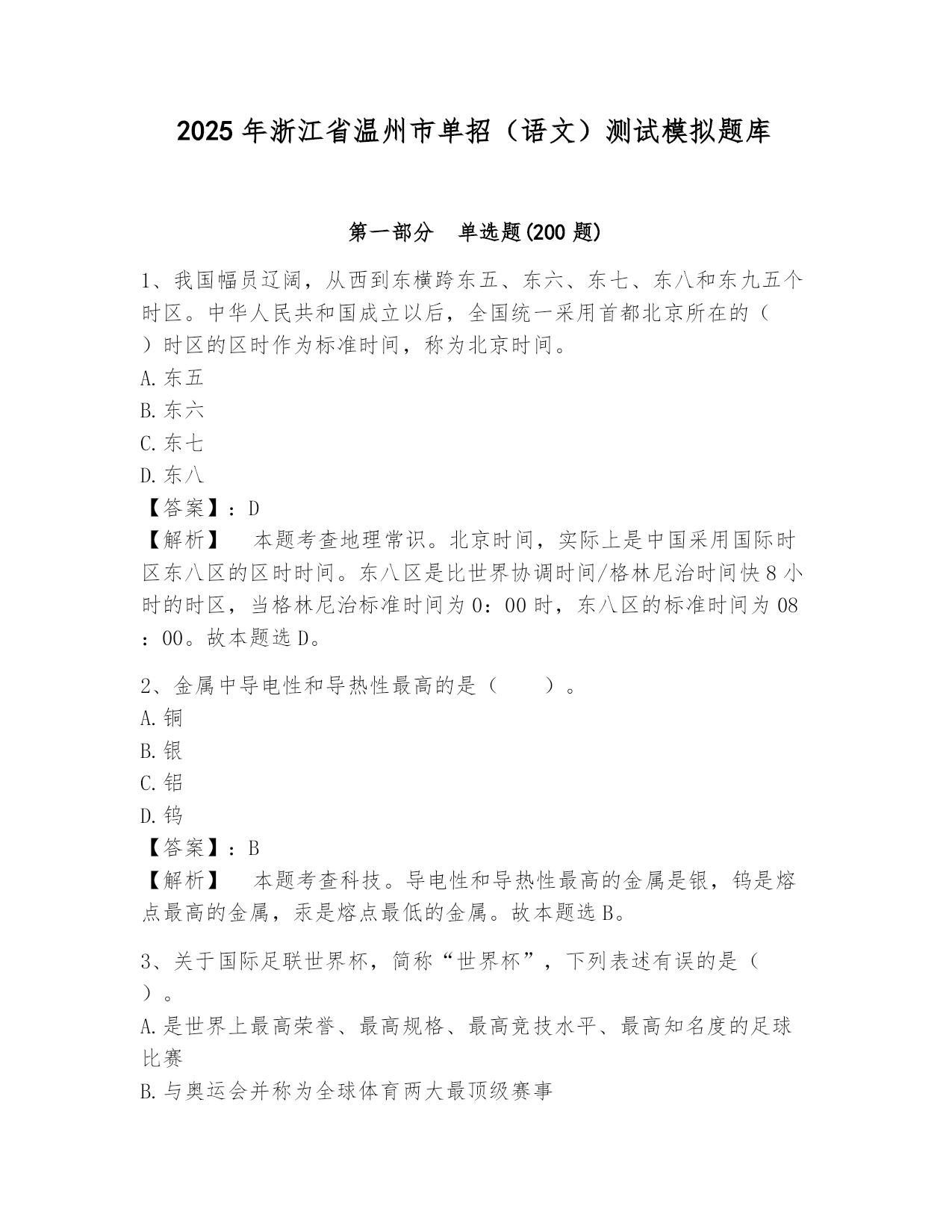 2025年浙江省温州市单招（语文）测试模拟题库

第一部分　单选题(200题)

1、我国幅员辽阔，从西到东横跨东五、东六、东七、东八和东九五个时区。中华人民共和国成立以后，全国统一采用首都北京所在的（　）时区的区时作为标准时间，称为北京时间。
A.东五
B.东六
C.东七
D.东八
【答案】：D
【解析】　本题考查地理常识。北京时间，实际上是中国采用国际时区东八区的区时时间。东八区是比世界协调时间/格林尼治时间快8小时的时区，当格林尼治标准时间为0：00时，东八区的标准时间为08：00。故本题选D。

2、金属中导电性和导热性最高的是（　　）。
A.铜
B.银
C.铝
D.钨
【答案】：B
【解析】　本题考查科技。导电性和导热性最高的金属是银，钨是熔点最高的金属，汞是熔点最低的金属。故本题选B。

3、关于国际足联世界杯，简称“世界杯”，下列表述有误的是（　）。
A.是世界上最高荣誉、最高规格、最高竞技水平、最高知名度的足球比赛
B.与奥运会并称为全球体育两大最顶级赛事